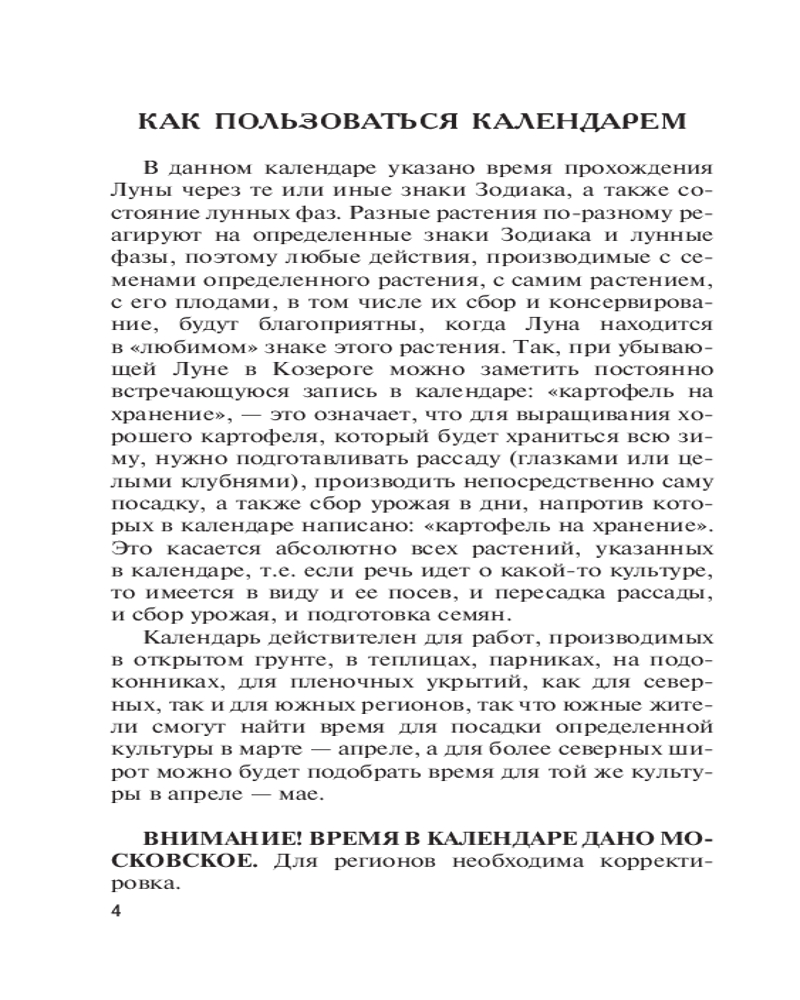 КАК ПОЛЬЗОВАТЬСЯ КАЛЕНДАРЕМ

В данном календаре указано время прохождения Луны через те или иные знаки Зодиака, а также состояние лунных фаз. Разные растения по-разному реагируют на определенные знаки Зодиака и лунные фазы, поэтому любые действия, производимые с семенами определенного растения, с самим растением, с его плодами, в том числе их сбор и консервирование, будут благоприятны, когда Луна находится в «любимом» знаке этого растения. Так, при убывающей Луне в Козероге можно заметить постоянно встречающуюся запись в календаре: «картофель на хранение», — это означает, что для выращивания хорошего картофеля, который будет храниться всю зиму, нужно подготавливать рассаду (глазками или целыми клубнями), производить непосредственно саму посадку, а также сбор урожая в дни, напротив которых в календаре написано: «картофель на хранение». Это касается абсолютно всех растений, указанных в календаре, т.е. если речь идет о какой-то культуре, то имеется в виду и ее посев, и пересадка рассады, и сбор урожая, и подготовка семян.

Календарь действителен для работ, производимых в открытом грунте, в теплицах, парниках, на подоконниках, для пленочных укрытий, как для северных, так и для южных регионов, так что южные жители смогут найти время для посадки определенной культуры в марте — апреле, а для более северных широт можно будет подобрать время для той же культуры в апреле — мае.

ВНИМАНИЕ! ВРЕМЯ В КАЛЕНДАРЕ ДАНО МОСКОВСКОЕ. Для регионов необходима корректировка.

4